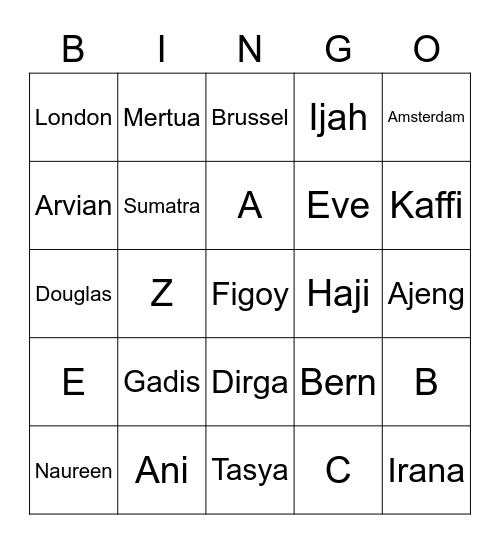 | B | I | N | G | O |
|---|---|---|---|---|
| London | Mertua | Brussel | Ijah | Amsterdam |
| Arvian | Sumatra | A | Eve | Kaffi |
| Douglas | Z | Figoy | Haji | Ajeng |
| E | Gadis | Dirga | Bern | B |
| Naureen | Ani | Tasya | C | Irana |